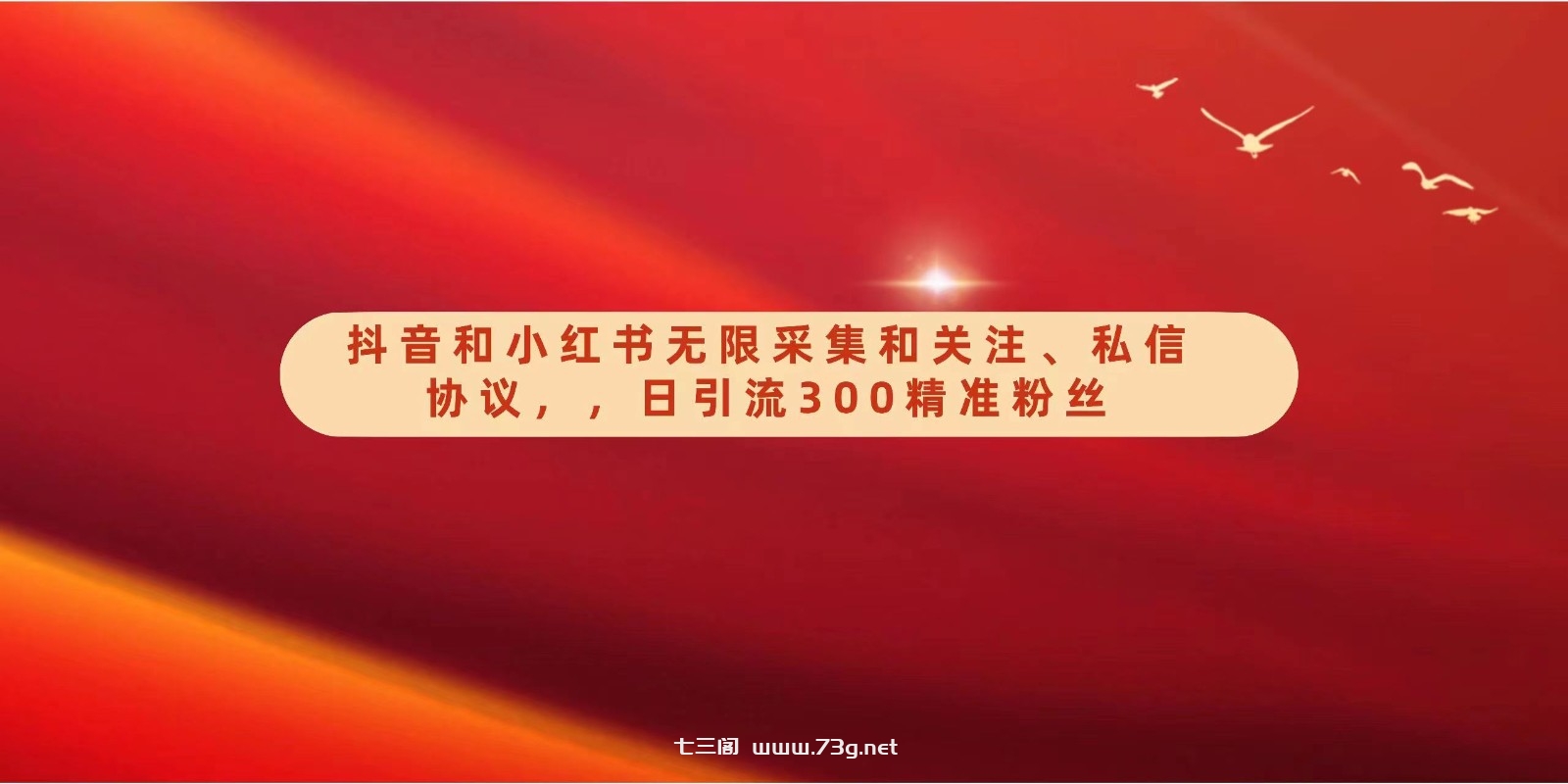 抖音和小红书无限采集和关注、私信协议，，日引流300精准粉丝

七三阁 www.73g.net